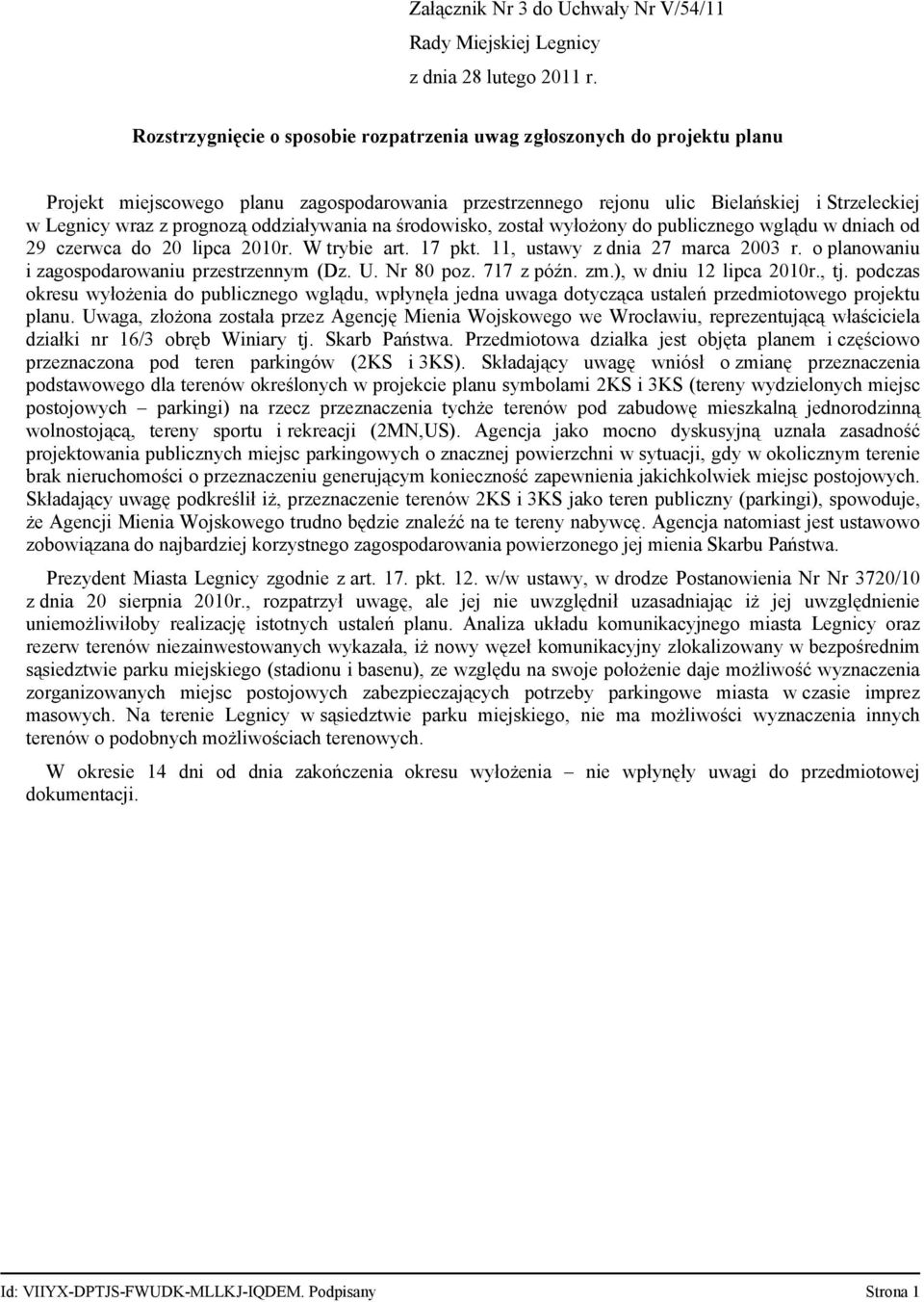 Załącznik Nr 3 do Uchwały Nr V/54/11
Rady Miejskiej Legnicy
z dnia 28 lutego 2011 r.

Rozstrzygnięcie o sposobie rozpatrzenia uwag zgłoszonych do projektu planu

Projekt miejscowego planu zagospodarowania przestrzennego rejonu ulic Bielańskiej i Strzeleckiej w Legnicy wraz z prognozą oddziaływania na środowisko, został wyłożony do publicznego wglądu w dniach od 29 czerwca do 20 lipca 2010r. W trybie art. 17 pkt. 11, ustawy z dnia 27 marca 2003 r. o planowaniu i zagospodarowaniu przestrzennym (Dz. U. Nr 80 poz. 717 z późn. zm.), w dniu 12 lipca 2010r., tj. podczas okresu wyłożenia do publicznego wglądu, wpłynęła jedna uwaga dotycząca ustaleń przedmiotowego projektu planu. Uwaga, złożona została przez Agencję Mienia Wojskowego we Wrocławiu, reprezentującą właściciela działki nr 16/3 obręb Winiary tj. Skarb Państwa. Przedmiotowa działka jest objęta planem i częściowo przeznaczona pod teren parkingów (2KS i 3KS). Składający uwagę wniósł o zmianę przeznaczenia podstawowego dla terenów określonych w projekcie planu symbolami 2KS i 3KS (tereny wydzielonych miejsc postojowych – parkingi) na rzecz przeznaczenia tychże terenów pod zabudowę mieszkalną jednorodzinną wolnostojącą, tereny sportu i rekreacji (2MN,US). Agencja jako mocno dyskusyjną uznała zasadność projektowania publicznych miejsc parkingowych o znacznej powierzchni w sytuacji, gdy w okolicznym terenie brak nieruchomości o przeznaczeniu generującym konieczność zapewnienia jakichkolwiek miejsc postojowych. Składający uwagę podkreślił iż, przeznaczenie terenów 2KS i 3KS jako teren publiczny (parkingi), spowoduje, że Agencji Mienia Wojskowego trudno będzie znaleźć na te tereny nabywcę. Agencja natomiast jest ustawowo zobowiązana do najbardziej korzystnego zagospodarowania powierzonego jej mienia Skarbu Państwa.

Prezydent Miasta Legnicy zgodnie z art. 17. pkt. 12. w/w ustawy, w drodze Postanowienia Nr Nr 3720/10 z dnia 20 sierpnia 2010r., rozpatrzył uwagę, ale jej nie uwzględnił uzasadniając iż jej uwzględnienie uniemożliwiłoby realizację istotnych ustaleń planu. Analiza układu komunikacyjnego miasta Legnicy oraz rezerw terenów niezainwestowanych wykazała, iż nowy węzeł komunikacyjny zlokalizowany w bezpośrednim sąsiedztwie parku miejskiego (stadionu i basenu), ze względu na swoje położenie daje możliwość wyznaczenia zorganizowanych miejsc postojowych zabezpieczających potrzeby parkingowe miasta w czasie imprez masowych. Na terenie Legnicy w sąsiedztwie parku miejskiego, nie ma możliwości wyznaczenia innych terenów o podobnych możliwościach terenowych.

W okresie 14 dni od dnia zakończenia okresu wyłożenia – nie wpłynęły uwagi do przedmiotowej dokumentacji.

Id: VIIYX-DPTJS-FWUDK-MLLKJ-IQDEM. Podpisany Strona 1